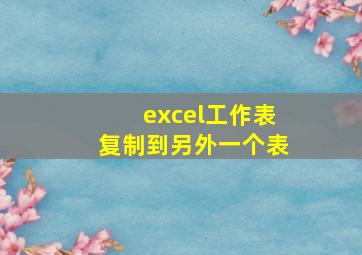 excel工作表
复制到另外一个表